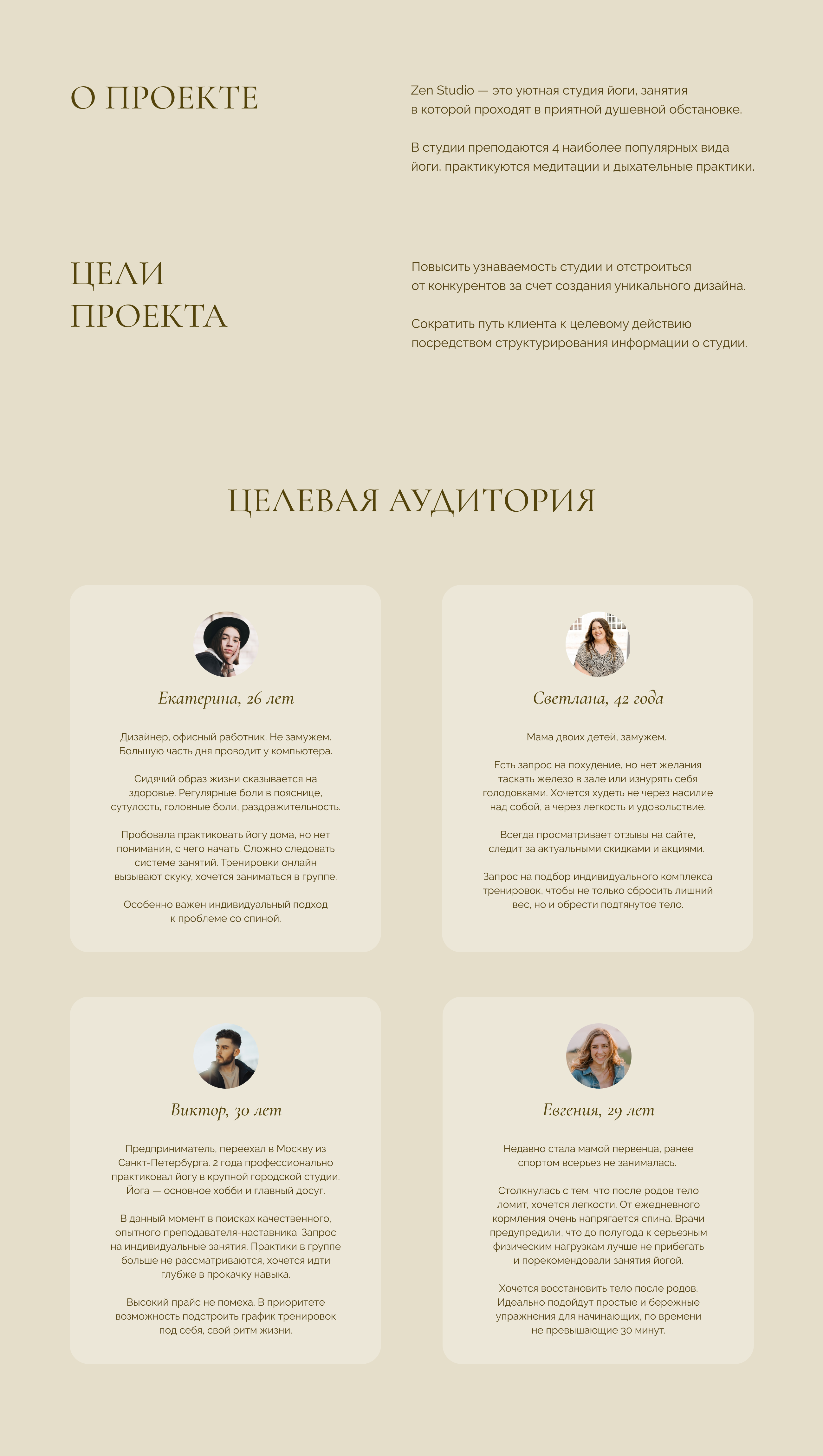 О ПРОЕКТЕ

Zen Studio — это уютная студия йоги, занятия в которой проходят в приятной душевной обстановке.

В студии преподаются 4 наиболее популярных вида йоги, практикуются медитации и дыхательные практики.

ЦЕЛИ ПРОЕКТА

Повысить узнаваемость студии и отстроиться от конкурентов за счет создания уникального дизайна.

Сократить путь клиента к целевому действию посредством структурирования информации о студии.

ЦЕЛЕВАЯ АУДИТОРИЯ

Екатерина, 26 лет

Дизайнер, офисный работник. Не замужем. Большую часть дня проводит у компьютера.

Сидячий образ жизни сказывается на здоровье. Регулярные боли в пояснице, сутулость, головные боли, раздражительность.

Пробовала практиковать йогу дома, но нет понимания, с чего начать. Сложно следовать системе занятий. Тренировки онлайн вызывают скуку, хочется заниматься в группе.

Особенно важен индивидуальный подход к проблеме со спиной.

Светлана, 42 года

Мама двоих детей, замужем.

Есть запрос на похудение, но нет желания таскать железо в зале или изнурять себя голодовками. Хочется худеть не через насилие над собой, а через легкость и удовольствие.

Всегда просматривает отзывы на сайте, следит за актуальными скидками и акциями.

Запрос на подбор индивидуального комплекса тренировок, чтобы не только сбросить лишний вес, но и обрести подтянутое тело.

Виктор, 30 лет

Предприниматель, переехал в Москву из Санкт-Петербурга. 2 года профессионально практиковал йогу в крупной городской студии. Йога — основное хобби и главный досуг.

В данный момент в поисках качественного, опытного преподавателя-наставника. Запрос на индивидуальные занятия. Практики в группе больше не рассматриваются, хочется идти глубже в прокачку навыка.

Высокий прайс не помеха. В приоритете возможность подстроить график тренировок под себя, свой ритм жизни.

Евгения, 29 лет

Недавно стала мамой первенца, ранее спортом всерьез не занималась.

Столкнулась с тем, что после родов тело ломит, хочется легкости. От ежедневного кормления очень напрягается спина. Врачи предупредили, что до полугода к серьезным физическим нагрузкам лучше не прибегать и порекомендовали занятия йогой.

Хочется восстановить тело после родов. Идеально подойдут простые и бережные упражнения для начинающих, по времени не превышающие 30 минут.